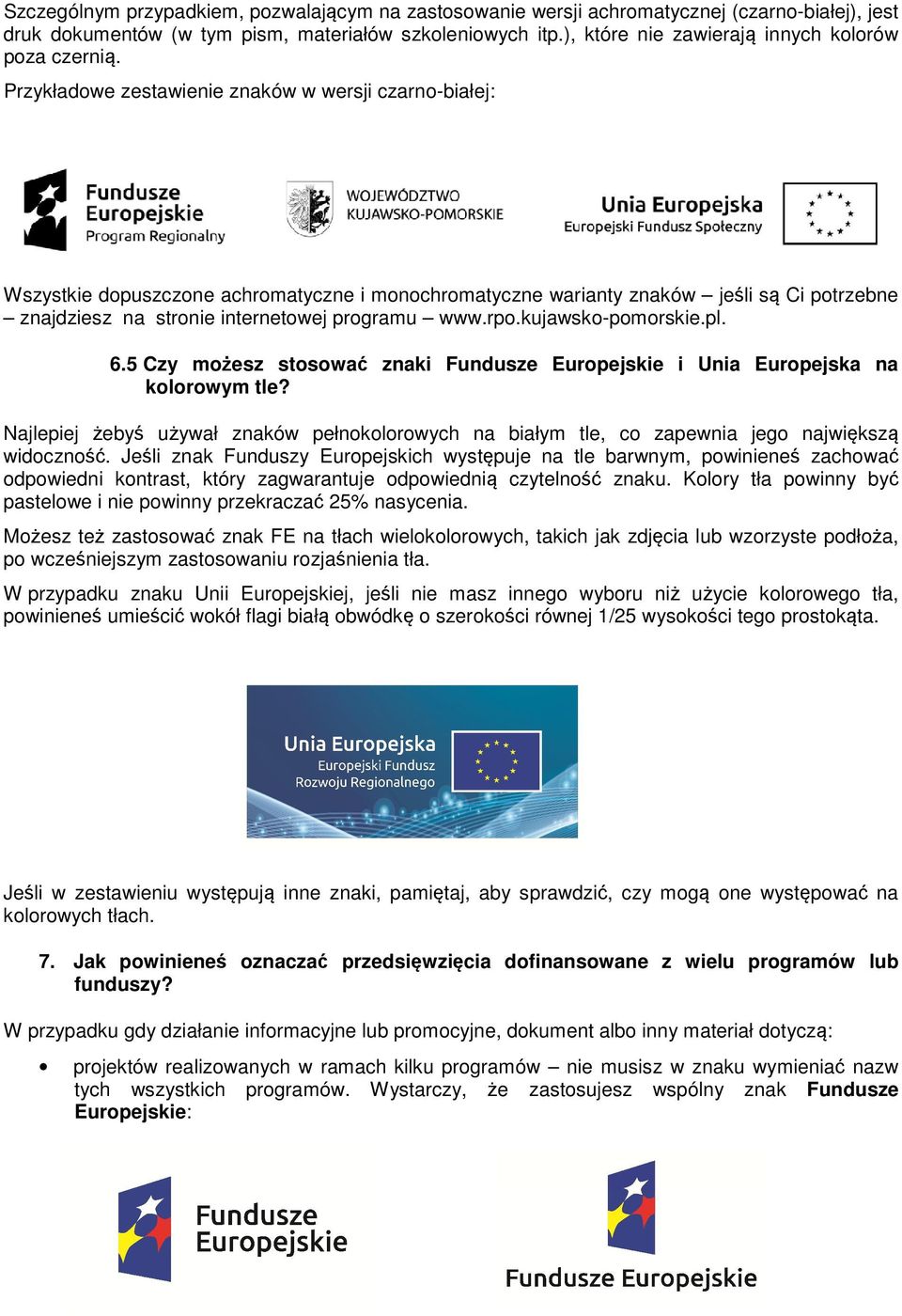 Szczególnym przypadkiem, pozwalającym na zastosowanie wersji achromatycznej (czarno-białej), jest druk dokumentów (w tym pism, materiałów szkoleniowych itp.), które nie zawierają innych kolorów poza czernią.

Przykładowe zestawienie znaków w wersji czarno-białej:

Fundusze Europejskie Program Regionalny

WOJEWÓDZTWO KUJAWSKO-POMORSKIE

Unia Europejska Europejski Fundusz Społeczny

Wszystkie dopuszczone achromatyczne i monochromatyczne warianty znaków – jeśli są Ci potrzebne – znajdziesz na stronie internetowej programu – www.rpo.kujawsko-pomorskie.pl.

6.5 Czy możesz stosować znaki Fundusze Europejskie i Unia Europejska na kolorowym tle?

Najlepiej żebyś używał znaków pełnokolorowych na białym tle, co zapewnia jego największą widoczność. Jeśli znak Funduszy Europejskich występuje na tle barwnym, powinieneś zachować odpowiedni kontrast, który zagwarantuje odpowiednią czytelność znaku. Kolory tła powinny być pastelowe i nie powinny przekraczać 25% nasycenia.

Możesz też zastosować znak FE na tłach wielokolorowych, takich jak zdjęcia lub wzorzyste podłoża, po wcześniejszym zastosowaniu rozjaśnienia tła.

W przypadku znaku Unii Europejskiej, jeśli nie masz innego wyboru niż użycie kolorowego tła, powinieneś umieścić wokół flagi białą obwódkę o szerokości równej 1/25 wysokości tego prostokąta.

Unia Europejska Europejski Fundusz Rozwoju Regionalnego

Jeśli w zestawieniu występują inne znaki, pamiętaj, aby sprawdzić, czy mogą one występować na kolorowych tłach.

7. Jak powinieneś oznaczać przedsięwzięcia dofinansowane z wielu programów lub funduszy?

W przypadku gdy działanie informacyjne lub promocyjne, dokument albo inny materiał dotyczą:

• projektów realizowanych w ramach kilku programów – nie musisz w znaku wymieniać nazw tych wszystkich programów. Wystarczy, że zastosujesz wspólny znak Fundusze Europejskie:

Fundusze Europejskie

Fundusze Europejskie